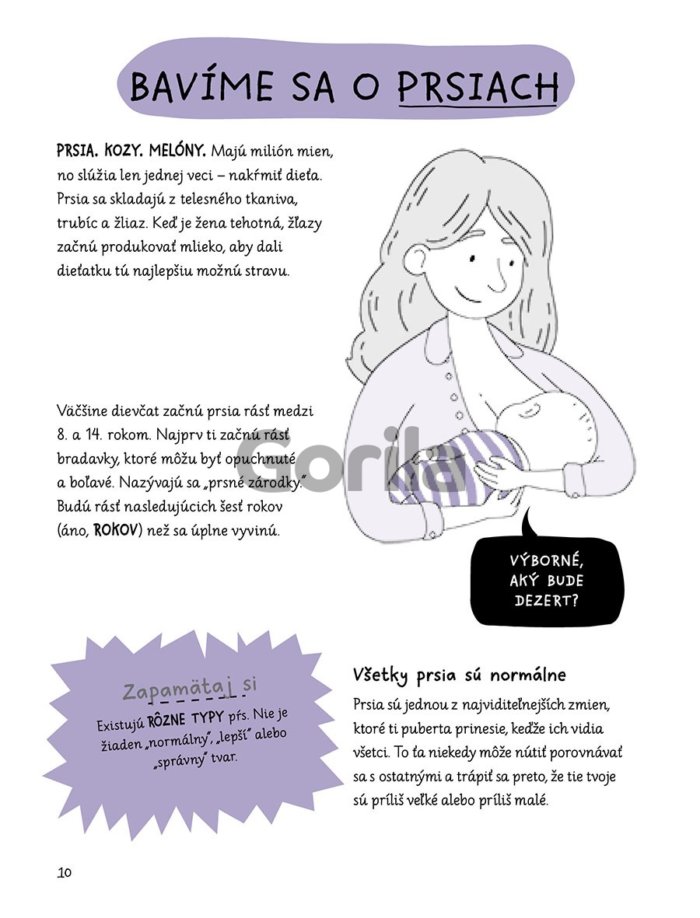 BAVÍME SA O PRSIACH

PRSIA. KOZY. MELÓNY. Majú milión mien, no slúžia len jednej veci – nakŕmiť dieťa. Prsia sa skladajú z telesného tkaniva, trubíc a žliaz. Keď je žena tehotná, žľazy začnú produkovať mlieko, aby dali dieťatku tú najlepšiu možnú stravu.

Väčšine dievčat začnú prsia rásť medzi 8. a 14. rokom. Najprv ti začnú rásť bradavky, ktoré môžu byť opuchnuté a boľavé. Nazývajú sa „prsné zárodky." Budú rásť nasledujúcich šesť rokov (áno, ROKOV) než sa úplne vyvinú.

VÝBORNÉ, AKÝ BUDE DEZERT?

Zapamätaj si
Existujú RÔZNE TYPY pŕs. Nie je žiaden „normálny", „lepší" alebo „správny" tvar.

Všetky prsia sú normálne

Prsia sú jednou z najviditeľnejších zmien, ktoré ti puberta prinesie, keďže ich vidia všetci. To ťa niekedy môže nútiť porovnávať sa s ostatnými a trápiť sa preto, že tie tvoje sú príliš veľké alebo príliš malé.

10

Gorila